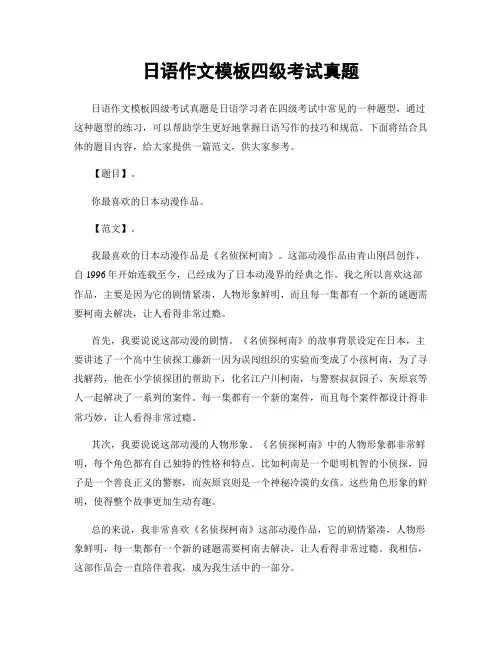 日语作文模板四级考试真题

日语作文模板四级考试真题是日语学习者在四级考试中常见的一种题型，通过这种题型的练习，可以帮助学生更好地掌握日语写作的技巧和规范。下面将结合具体的题目内容，给大家提供一篇范文，供大家参考。

【题目】.

你最喜欢的日本动漫作品。

【范文】.

我最喜欢的日本动漫作品是《名侦探柯南》。这部动漫作品由青山刚昌创作，自 1996 年开始连载至今，已经成为了日本动漫界的经典之作。我之所以喜欢这部作品，主要是因为它的剧情紧凑，人物形象鲜明，而且每一集都有一个新的谜题需要柯南去解决，让人看得非常过瘾。

首先，我要说说这部动漫的剧情。《名侦探柯南》的故事背景设定在日本，主要讲述了一个高中生侦探工藤新一因为误闯组织的实验而变成了小孩柯南，为了寻找解药，他在小学侦探团的帮助下，化名江户川柯南，与警察叔叔园子、灰原哀等人一起解决了一系列的案件。每一集都有一个新的案件，而且每个案件都设计得非常巧妙，让人看得非常过瘾。

其次，我要说说这部动漫的人物形象。《名侦探柯南》中的人物形象都非常鲜明，每个角色都有自己独特的性格和特点。比如柯南是一个聪明机智的小侦探，园子是一个善良正义的警察，而灰原哀则是一个神秘冷漠的女孩。这些角色形象的鲜明，使得整个故事更加生动有趣。

总的来说，我非常喜欢《名侦探柯南》这部动漫作品，它的剧情紧凑，人物形象鲜明，每一集都有一个新的谜题需要柯南去解决，让人看得非常过瘾。我相信，这部作品会一直陪伴着我，成为我生活中的一部分。